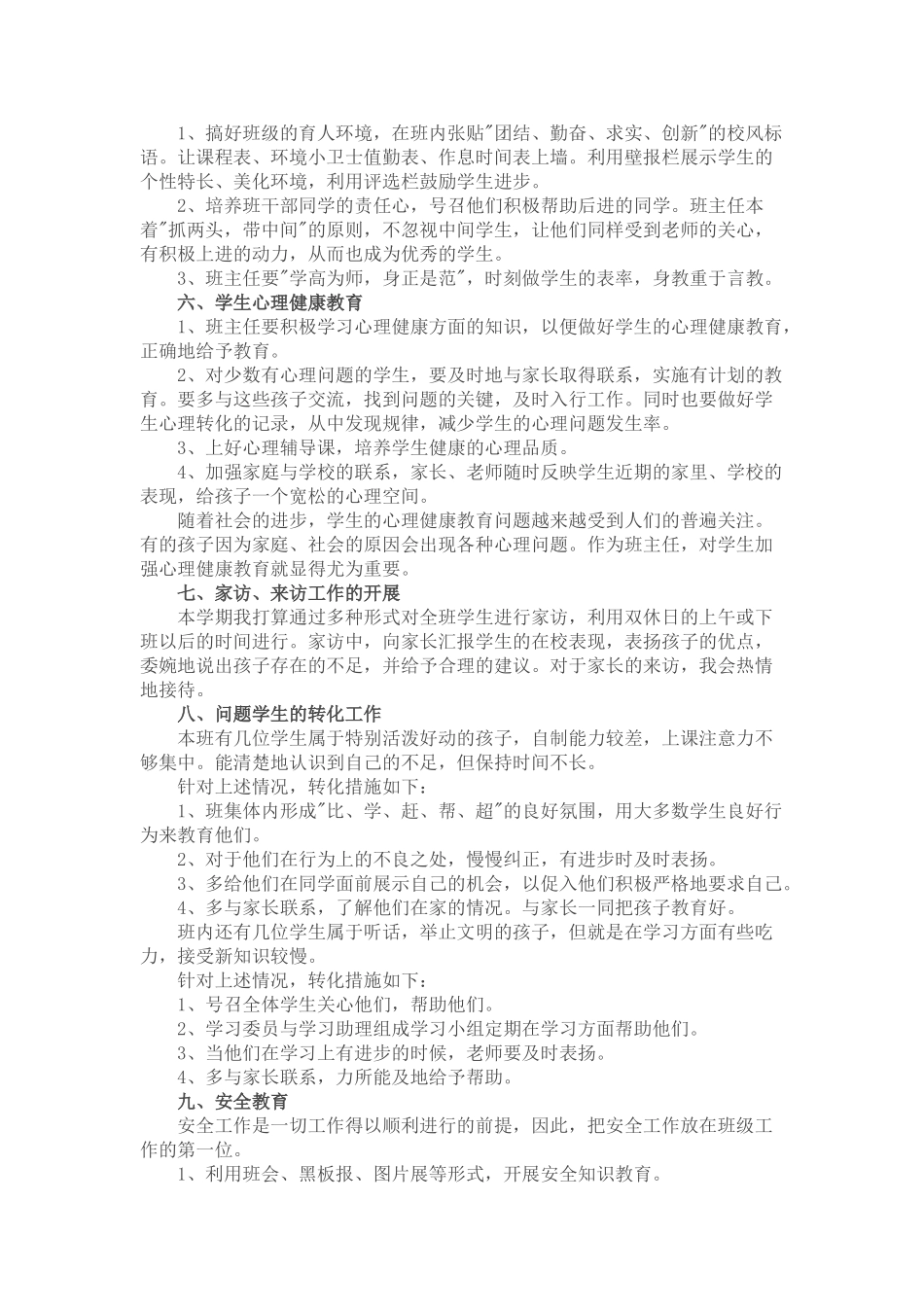 1、搞好班级的育人环境，在班内张贴"团结、勤奋、求实、创新"的校风标语。让课程表、环境小卫士值勤表、作息时间表上墙。利用壁报栏展示学生的个性特长、美化环境，利用评选栏鼓励学生进步。

2、培养班干部同学的责任心，号召他们积极帮助后进的同学。班主任本着"抓两头，带中间"的原则，不忽视中间学生，让他们同样受到老师的关心，有积极上进的动力，从而也成为优秀的学生。

3、班主任要"学高为师，身正是范"，时刻做学生的表率，身教重于言教。

六、学生心理健康教育

1、班主任要积极学习心理健康方面的知识，以便做好学生的心理健康教育，正确地给予教育。

2、对少数有心理问题的学生，要及时地与家长取得联系，实施有计划的教育。要多与这些孩子交流，找到问题的关键，及时入行工作。同时也要做好学生心理转化的记录，从中发现规律，减少学生的心理问题发生率。

3、上好心理辅导课，培养学生健康的心理品质。

4、加强家庭与学校的联系，家长、老师随时反映学生近期的家里、学校的表现，给孩子一个宽松的心理空间。

随着社会的进步，学生的心理健康教育问题越来越受到人们的普遍关注。有的孩子因为家庭、社会的原因会出现各种心理问题。作为班主任，对学生加强心理健康教育就显得尤为重要。

七、家访、来访工作的开展

本学期我打算通过多种形式对全班学生进行家访，利用双休日的上午或下班以后的时间进行。家访中，向家长汇报学生的在校表现，表扬孩子的优点，委婉地说出孩子存在的不足，并给予合理的建议。对于家长的来访，我会热情地接待。

八、问题学生的转化工作

本班有几位学生属于特别活泼好动的孩子，自制能力较差，上课注意力不够集中。能清楚地认识到自己的不足，但保持时间不长。

针对上述情况，转化措施如下：

1、班集体内形成"比、学、赶、帮、超"的良好氛围，用大多数学生良好行为来教育他们。

2、对于他们在行为上的不良之处，慢慢纠正，有进步时及时表扬。

3、多给他们在同学面前展示自己的机会，以促入他们积极严格地要求自己。

4、多与家长联系，了解他们在家的情况。与家长一同把孩子教育好。

班内还有几位学生属于听话，举止文明的孩子，但就是在学习方面有些吃力，接受新知识较慢。

针对上述情况，转化措施如下：

1、号召全体学生关心他们，帮助他们。

2、学习委员与学习助理组成学习小组定期在学习方面帮助他们。

3、当他们在学习上有进步的时候，老师要及时表扬。

4、多与家长联系，力所能及地给予帮助。

九、安全教育

安全工作是一切工作得以顺利进行的前提，因此，把安全工作放在班级工作的第一位。

1、利用班会、黑板报、图片展等形式，开展安全知识教育。